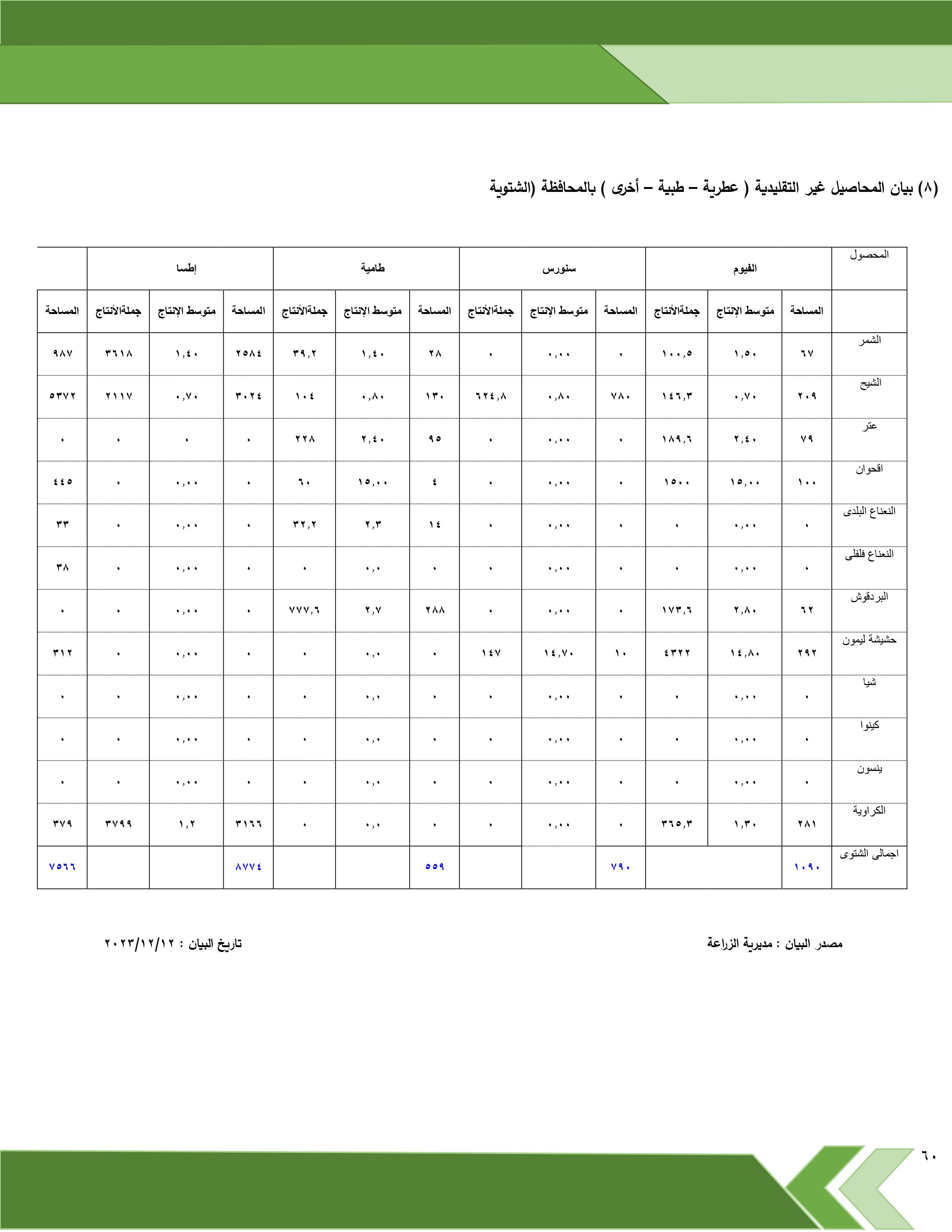 (٨) بيان المحاصيل غير التقليدية ( عطرية – طبية – أخرى ) بالمحافظة (الشتوية

| المحصول | الفيوم | | | سنورس | | | طامية | | | إطسا | | | |
|---|---|---|---|---|---|---|---|---|---|---|---|---|---|
| | المساحة | متوسط الإنتاج | جملةالأنتاج | المساحة | متوسط الإنتاج | جملةالأنتاج | المساحة | متوسط الإنتاج | جملةالأنتاج | المساحة | متوسط الإنتاج | جملةالأنتاج | المساحة |
| الشمر | ٦٧ | ١,٥٠ | ١٠٠,٥ | ٠ | ٠,٠٠ | ٠ | ٢٨ | ١,٤٠ | ٣٩,٢ | ٢٥٨٤ | ١,٤٠ | ٣٦١٨ | ٩٨٧ |
| الشيح | ٢٠٩ | ٠,٧٠ | ١٤٦,٣ | ٧٨٠ | ٠,٨٠ | ٦٢٤,٨ | ١٣٠ | ٠,٨٠ | ١٠٤ | ٣٠٢٤ | ٠,٧٠ | ٢١١٧ | ٥٣٧٢ |
| عتر | ٧٩ | ٢,٤٠ | ١٨٩,٦ | ٠ | ٠,٠٠ | ٠ | ٩٥ | ٢,٤٠ | ٢٢٨ | ٠ | ٠ | ٠ | ٠ |
| اقحوان | ١٠٠ | ١٥,٠٠ | ١٥٠٠ | ٠ | ٠,٠٠ | ٠ | ٤ | ١٥,٠٠ | ٦٠ | ٠ | ٠,٠٠ | ٠ | ٤٤٥ |
| النعناع البلدى | ٠ | ٠,٠٠ | ٠ | ٠ | ٠,٠٠ | ٠ | ١٤ | ٢,٣ | ٣٢,٢ | ٠ | ٠,٠٠ | ٠ | ٣٣ |
| النعناع فلفلى | ٠ | ٠,٠٠ | ٠ | ٠ | ٠,٠٠ | ٠ | ٠ | ٠,٠ | ٠ | ٠ | ٠,٠٠ | ٠ | ٣٨ |
| البردقوش | ٦٢ | ٢,٨٠ | ١٧٣,٦ | ٠ | ٠,٠٠ | ٠ | ٢٨٨ | ٢,٧ | ٧٧٧,٦ | ٠ | ٠,٠٠ | ٠ | ٠ |
| حشيشة ليمون | ٢٩٢ | ١٤,٨٠ | ٤٣٢٢ | ١٠ | ١٤,٧٠ | ١٤٧ | ٠ | ٠,٠ | ٠ | ٠ | ٠,٠٠ | ٠ | ٣١٢ |
| شيا | ٠ | ٠,٠٠ | ٠ | ٠ | ٠,٠٠ | ٠ | ٠ | ٠,٠ | ٠ | ٠ | ٠,٠٠ | ٠ | ٠ |
| كينوا | ٠ | ٠,٠٠ | ٠ | ٠ | ٠,٠٠ | ٠ | ٠ | ٠,٠ | ٠ | ٠ | ٠,٠٠ | ٠ | ٠ |
| ينسون | ٠ | ٠,٠٠ | ٠ | ٠ | ٠,٠٠ | ٠ | ٠ | ٠,٠ | ٠ | ٠ | ٠,٠٠ | ٠ | ٠ |
| الكراوية | ٢٨١ | ١,٣٠ | ٣٦٥,٣ | ٠ | ٠,٠٠ | ٠ | ٠ | ٠,٠ | ٠ | ٣١٦٦ | ١,٢ | ٣٧٩٩ | ٣٧٩ |
| اجمالى الشتوى | ١٠٩٠ | | | ٧٩٠ | | | ٥٥٩ | | | ٨٧٧٤ | | | ٧٥٦٦ |

مصدر البيان : مديرية الزراعة

تاريخ البيان : ٢٠٢٣/١٢/١٢

٦٠